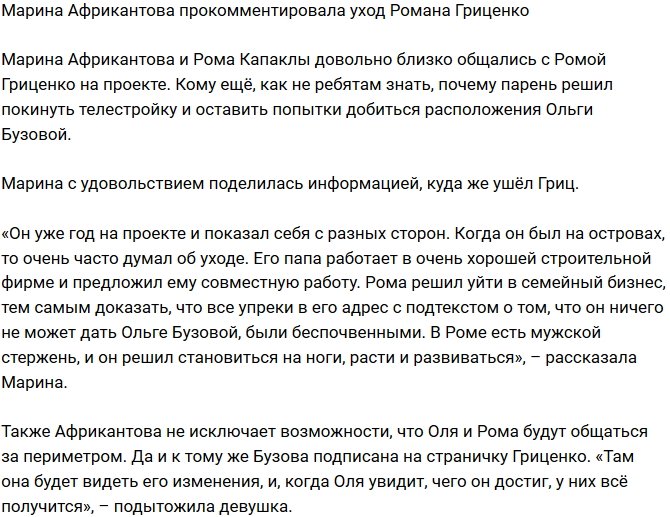 Марина Африкантова прокомментировала уход Романа Гриценко

Марина Африкантова и Рома Капаклы довольно близко общались с Ромой Гриценко на проекте. Кому ещё, как не ребятам знать, почему парень решил покинуть телестройку и оставить попытки добиться расположения Ольги Бузовой.

Марина с удовольствием поделилась информацией, куда же ушёл Гриц.

«Он уже год на проекте и показал себя с разных сторон. Когда он был на островах, то очень часто думал об уходе. Его папа работает в очень хорошей строительной фирме и предложил ему совместную работу. Рома решил уйти в семейный бизнес, тем самым доказать, что все упреки в его адрес с подтекстом о том, что он ничего не может дать Ольге Бузовой, были беспочвенными. В Роме есть мужской стержень, и он решил становиться на ноги, расти и развиваться», – рассказала Марина.

Также Африкантова не исключает возможности, что Оля и Рома будут общаться за периметром. Да и к тому же Бузова подписана на страничку Гриценко. «Там она будет видеть его изменения, и, когда Оля увидит, чего он достиг, у них всё получится», – подытожила девушка.